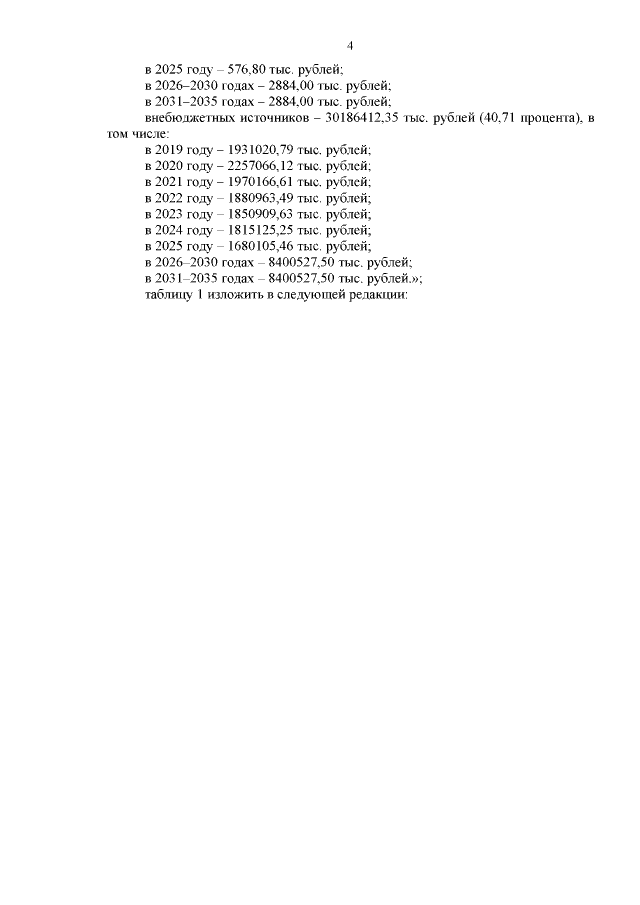 4

в 2025 году – 576,80 тыс. рублей;

в 2026–2030 годах – 2884,00 тыс. рублей;

в 2031–2035 годах – 2884,00 тыс. рублей;

внебюджетных источников – 30186412,35 тыс. рублей (40,71 процента), в том числе:

в 2019 году – 1931020,79 тыс. рублей;

в 2020 году – 2257066,12 тыс. рублей;

в 2021 году – 1970166,61 тыс. рублей;

в 2022 году – 1880963,49 тыс. рублей;

в 2023 году – 1850909,63 тыс. рублей;

в 2024 году – 1815125,25 тыс. рублей;

в 2025 году – 1680105,46 тыс. рублей;

в 2026–2030 годах – 8400527,50 тыс. рублей;

в 2031–2035 годах – 8400527,50 тыс. рублей.»;

таблицу 1 изложить в следующей редакции: